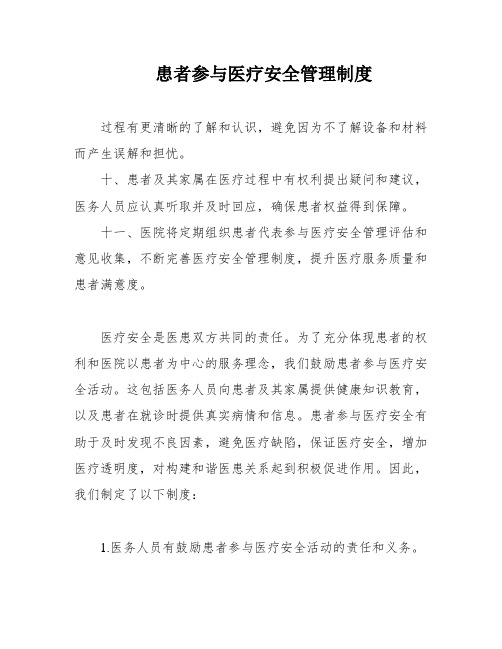 患者参与医疗安全管理制度

过程有更清晰的了解和认识，避免因为不了解设备和材料而产生误解和担忧。

十、患者及其家属在医疗过程中有权利提出疑问和建议，医务人员应认真听取并及时回应，确保患者权益得到保障。

十一、医院将定期组织患者代表参与医疗安全管理评估和意见收集，不断完善医疗安全管理制度，提升医疗服务质量和患者满意度。

医疗安全是医患双方共同的责任。为了充分体现患者的权利和医院以患者为中心的服务理念，我们鼓励患者参与医疗安全活动。这包括医务人员向患者及其家属提供健康知识教育，以及患者在就诊时提供真实病情和信息。患者参与医疗安全有助于及时发现不良因素，避免医疗缺陷，保证医疗安全，增加医疗透明度，对构建和谐医患关系起到积极促进作用。因此，我们制定了以下制度：

1.医务人员有鼓励患者参与医疗安全活动的责任和义务。